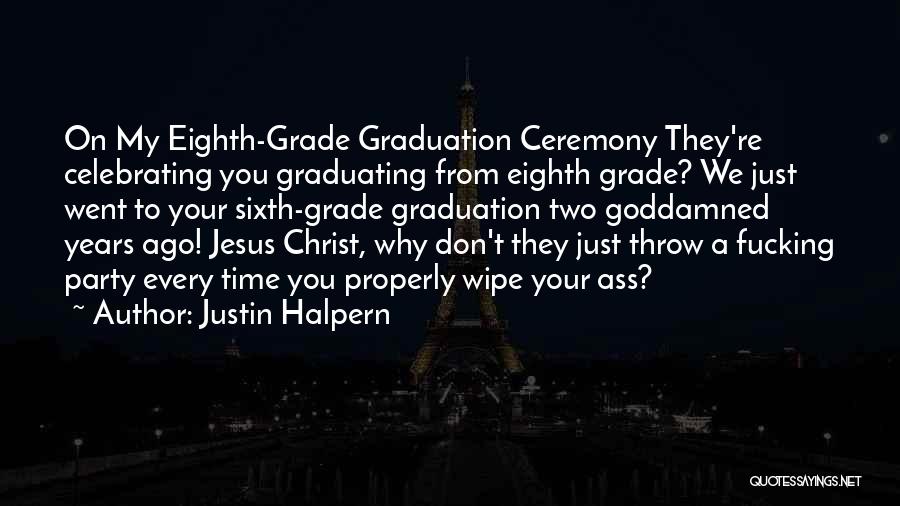 On My Eighth-Grade Graduation Ceremony They're celebrating you graduating from eighth grade? We just went to your sixth-grade graduation two goddamned years ago! Jesus Christ, why don't they just throw a fucking party every time you properly wipe your ass?

~ Author: Justin Halpern

QUOTESSAYINGS.NET